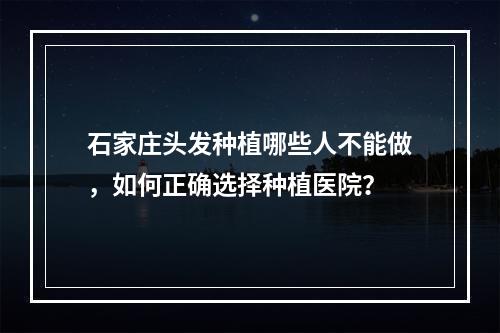 石家庄头发种植哪些人不能做，如何正确选择种植医院?